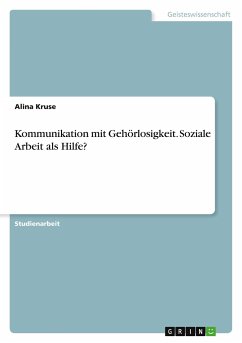 Geisteswissenschaft

Alina Kruse

Kommunikation mit Gehörlosigkeit. Soziale Arbeit als Hilfe?

Studienarbeit

GRIN